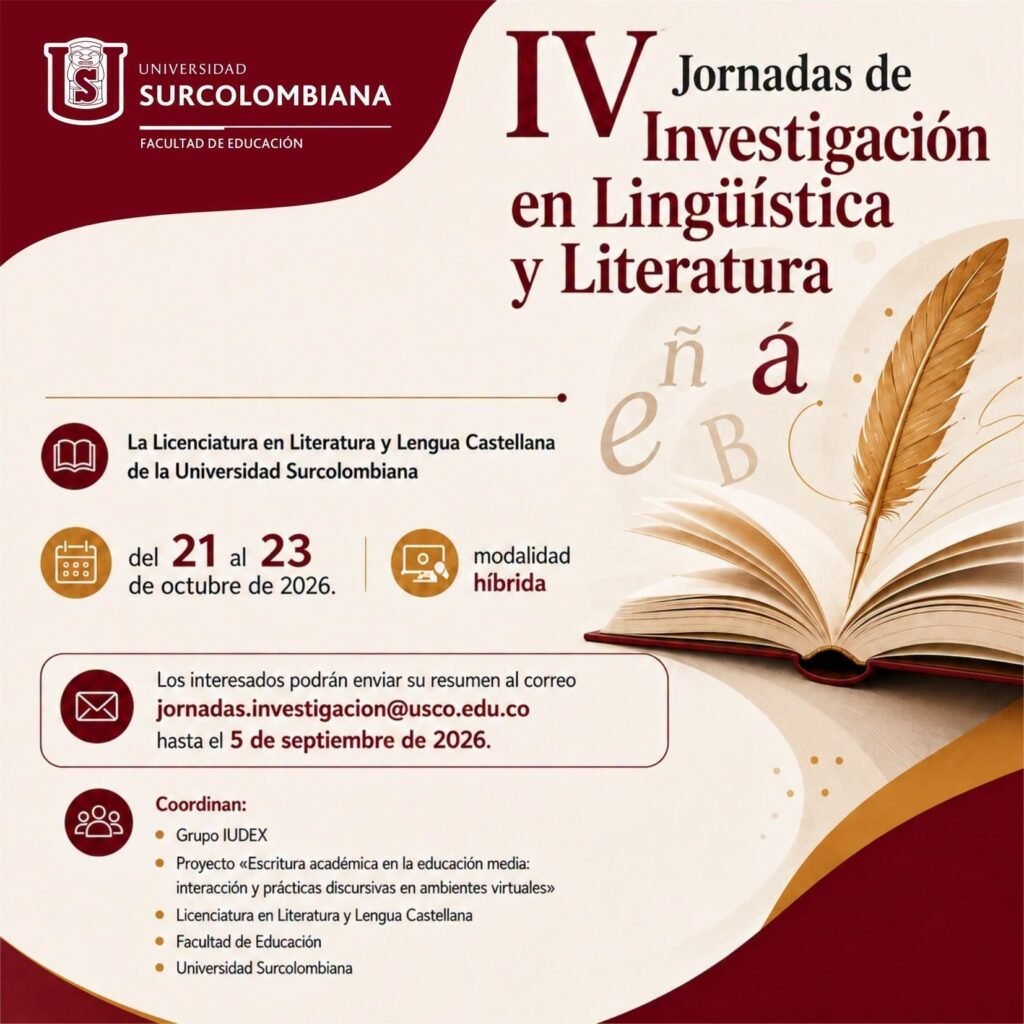 UNIVERSIDAD
SURCOLOMBIANA
FACULTAD DE EDUCACIÓN

IV Jornadas de Investigación en Lingüística y Literatura

e ñ á B

La Licenciatura en Literatura y Lengua Castellana de la Universidad Surcolombiana

del 21 al 23 de octubre de 2026.

modalidad híbrida

Los interesados podrán enviar su resumen al correo jornadas.investigacion@usco.edu.co hasta el 5 de septiembre de 2026.

Coordinan:
• Grupo IUDEX
• Proyecto «Escritura académica en la educación media: interacción y prácticas discursivas en ambientes virtuales»
• Licenciatura en Literatura y Lengua Castellana
• Facultad de Educación
• Universidad Surcolombiana